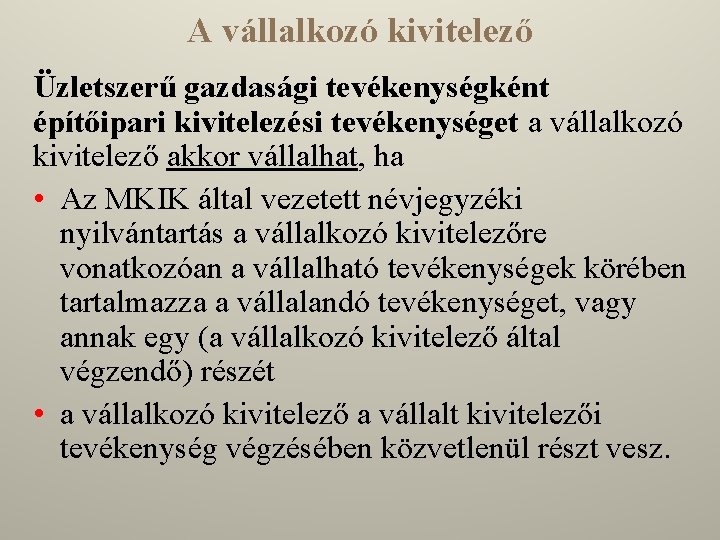 A vállalkozó kivitelező

Üzletszerű gazdasági tevékenységként építőipari kivitelezési tevékenységet a vállalkozó kivitelező akkor vállalhat, ha

• Az MKIK által vezetett névjegyzéki nyilvántartás a vállalkozó kivitelezőre vonatkozóan a vállalható tevékenységek körében tartalmazza a vállalandó tevékenységet, vagy annak egy (a vállalkozó kivitelező által végzendő) részét
• a vállalkozó kivitelező a vállalt kivitelezői tevékenység végzésében közvetlenül részt vesz.